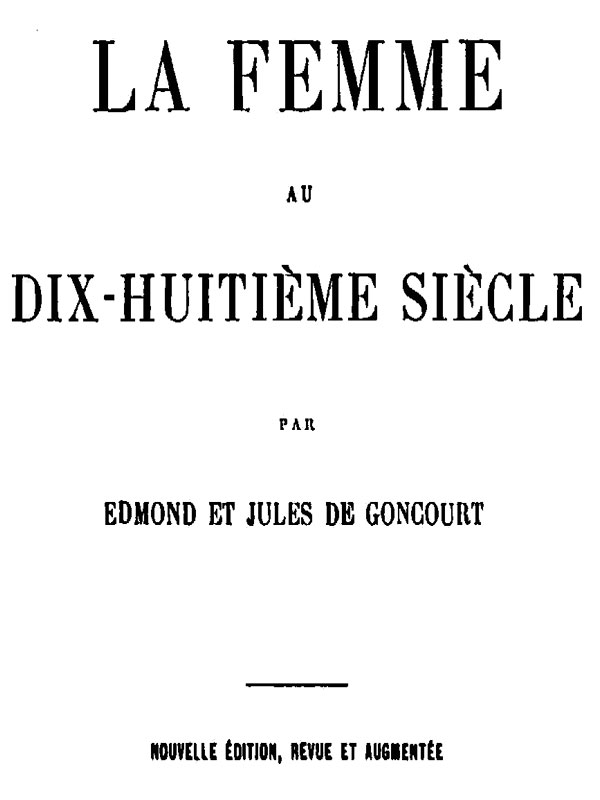 LA FEMME

AU

DIX-HUITIÈME SIÈCLE

PAR

EDMOND ET JULES DE GONCOURT

NOUVELLE ÉDITION, REVUE ET AUGMENTÉE